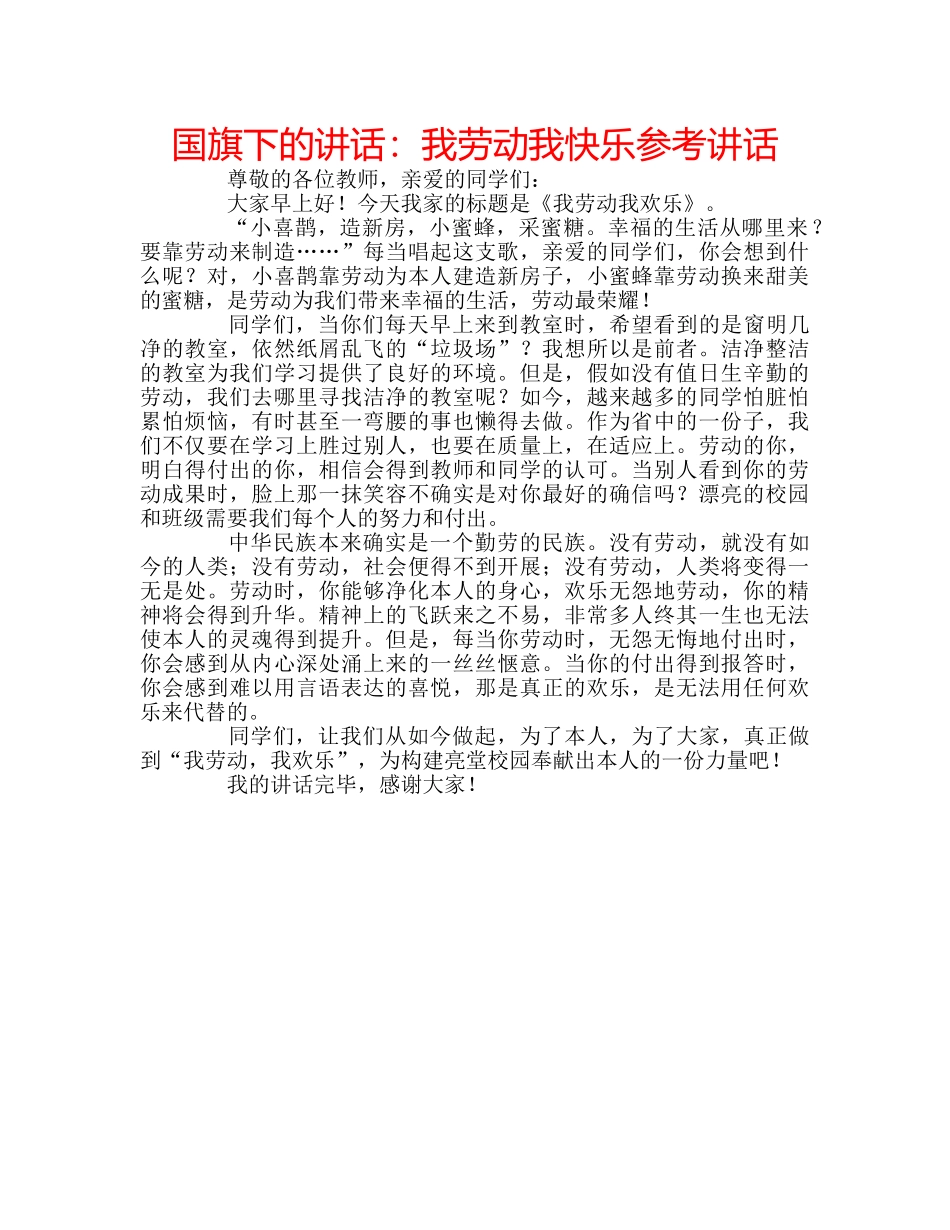 国旗下的讲话：我劳动我快乐参考讲话

尊敬的各位教师，亲爱的同学们：

大家早上好！今天我家的标题是《我劳动我欢乐》。

“小喜鹊，造新房，小蜜蜂，采蜜糖。幸福的生活从哪里来？要靠劳动来制造……”每当唱起这支歌，亲爱的同学们，你会想到什么呢？对，小喜鹊靠劳动为本人建造新房子，小蜜蜂靠劳动换来甜美的蜜糖，是劳动为我们带来幸福的生活，劳动最荣耀！

同学们，当你们每天早上来到教室时，希望看到的是窗明几净的教室，依然纸屑乱飞的“垃圾场”？我想所以是前者。洁净整洁的教室为我们学习提供了良好的环境。但是，假如没有值日生辛勤的劳动，我们去哪里寻找洁净的教室呢？如今，越来越多的同学怕脏怕累怕烦恼，有时甚至一弯腰的事也懒得去做。作为省中的一份子，我们不仅要在学习上胜过别人，也要在质量上，在适应上。劳动的你，明白得付出的你，相信会得到教师和同学的认可。当别人看到你的劳动成果时，脸上那一抹笑容不确实是对你最好的确信吗？漂亮的校园和班级需要我们每个人的努力和付出。

中华民族本来确实是一个勤劳的民族。没有劳动，就没有如今的人类；没有劳动，社会便得不到开展；没有劳动，人类将变得一无是处。劳动时，你能够净化本人的身心，欢乐无怨地劳动，你的精神将会得到升华。精神上的飞跃来之不易，非常多人终其一生也无法使本人的灵魂得到提升。但是，每当你劳动时，无怨无悔地付出时，你会感到从内心深处涌上来的一丝丝惬意。当你的付出得到报答时，你会感到难以用言语表达的喜悦，那是真正的欢乐，是无法用任何欢乐来代替的。

同学们，让我们从如今做起，为了本人，为了大家，真正做到“我劳动，我欢乐”，为构建亮堂校园奉献出本人的一份力量吧！

我的讲话完毕，感谢大家！